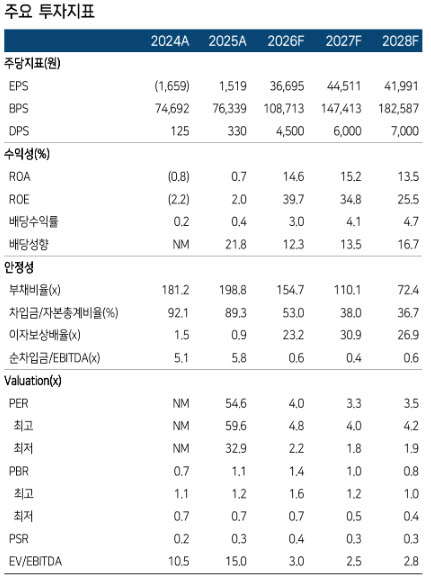 주요 투자지표

|  | 2024A | 2025A | 2026F | 2027F | 2028F |
|---|---|---|---|---|---|
| 주당지표(원) | | | | | |
| EPS | (1,659) | 1,519 | 36,695 | 44,511 | 41,991 |
| BPS | 74,692 | 76,339 | 108,713 | 147,413 | 182,587 |
| DPS | 125 | 330 | 4,500 | 6,000 | 7,000 |
| 수익성(%) | | | | | |
| ROA | (0.8) | 0.7 | 14.6 | 15.2 | 13.5 |
| ROE | (2.2) | 2.0 | 39.7 | 34.8 | 25.5 |
| 배당수익률 | 0.2 | 0.4 | 3.0 | 4.1 | 4.7 |
| 배당성향 | NM | 21.8 | 12.3 | 13.5 | 16.7 |
| 안정성 | | | | | |
| 부채비율(x) | 181.2 | 198.8 | 154.7 | 110.1 | 72.4 |
| 차입금/자본총계비율(%) | 92.1 | 89.3 | 53.0 | 38.0 | 36.7 |
| 이자보상배율(x) | 1.5 | 0.9 | 23.2 | 30.9 | 26.9 |
| 순차입금/EBITDA(x) | 5.1 | 5.8 | 0.6 | 0.4 | 0.6 |
| Valuation(x) | | | | | |
| PER | NM | 54.6 | 4.0 | 3.3 | 3.5 |
| 최고 | NM | 59.6 | 4.8 | 4.0 | 4.2 |
| 최저 | NM | 32.9 | 2.2 | 1.8 | 1.9 |
| PBR | 0.7 | 1.1 | 1.4 | 1.0 | 0.8 |
| 최고 | 1.1 | 1.2 | 1.6 | 1.2 | 1.0 |
| 최저 | 0.7 | 0.7 | 0.7 | 0.5 | 0.4 |
| PSR | 0.2 | 0.3 | 0.4 | 0.3 | 0.3 |
| EV/EBITDA | 10.5 | 15.0 | 3.0 | 2.5 | 2.8 |